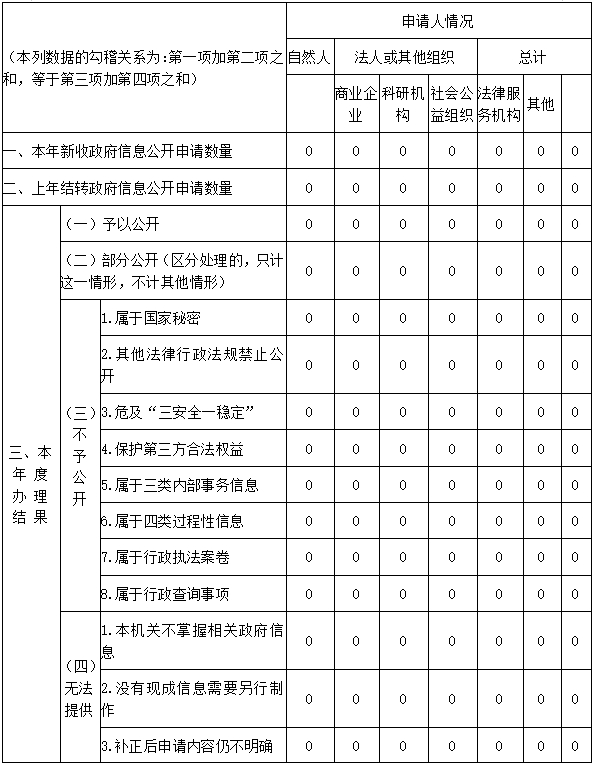 | （本列数据的勾稽关系为：第一项加第二项之和，等于第三项加第四项之和） | | | 申请人情况 | | | | | | |
|---|---|---|---|---|---|---|---|---|---|
| | | | 自然人 | 法人或其他组织 | | | | | 总计 |
| | | | | 商业企业 | 科研机构 | 社会公益组织 | 法律服务机构 | 其他 | |
| 一、本年新收政府信息公开申请数量 | | | 0 | 0 | 0 | 0 | 0 | 0 | 0 |
| 二、上年结转政府信息公开申请数量 | | | 0 | 0 | 0 | 0 | 0 | 0 | 0 |
| 三、本年度办理结果 | （一）予以公开 | | 0 | 0 | 0 | 0 | 0 | 0 | 0 |
| | （二）部分公开（区分处理的，只计这一情形，不计其他情形） | | 0 | 0 | 0 | 0 | 0 | 0 | 0 |
| | （三）不予公开 | 1.属于国家秘密 | 0 | 0 | 0 | 0 | 0 | 0 | 0 |
| | | 2.其他法律行政法规禁止公开 | 0 | 0 | 0 | 0 | 0 | 0 | 0 |
| | | 3.危及“三安全一稳定” | 0 | 0 | 0 | 0 | 0 | 0 | 0 |
| | | 4.保护第三方合法权益 | 0 | 0 | 0 | 0 | 0 | 0 | 0 |
| | | 5.属于三类内部事务信息 | 0 | 0 | 0 | 0 | 0 | 0 | 0 |
| | | 6.属于四类过程性信息 | 0 | 0 | 0 | 0 | 0 | 0 | 0 |
| | | 7.属于行政执法案卷 | 0 | 0 | 0 | 0 | 0 | 0 | 0 |
| | | 8.属于行政查询事项 | 0 | 0 | 0 | 0 | 0 | 0 | 0 |
| | （四）无法提供 | 1.本机关不掌握相关政府信息 | 0 | 0 | 0 | 0 | 0 | 0 | 0 |
| | | 2.没有现成信息需要另行制作 | 0 | 0 | 0 | 0 | 0 | 0 | 0 |
| | | 3.补正后申请内容仍不明确 | 0 | 0 | 0 | 0 | 0 | 0 | 0 |